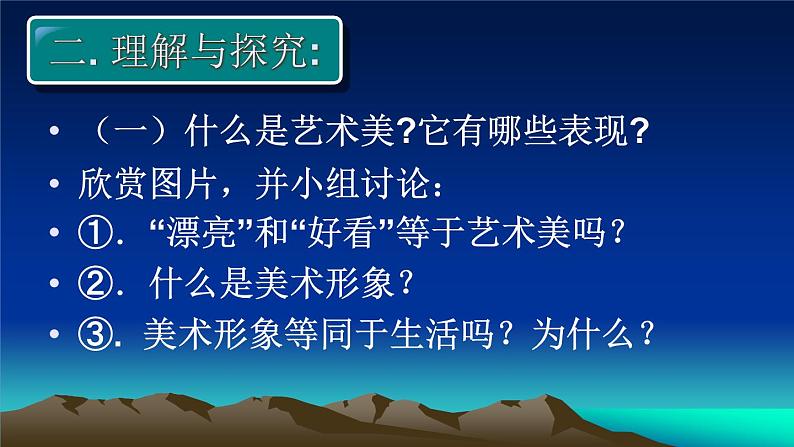 二. 理解与探究:

• （一）什么是艺术美?它有哪些表现?
• 欣赏图片，并小组讨论：
• ①. “漂亮”和“好看”等于艺术美吗？
• ②. 什么是美术形象？
• ③. 美术形象等同于生活吗？为什么？